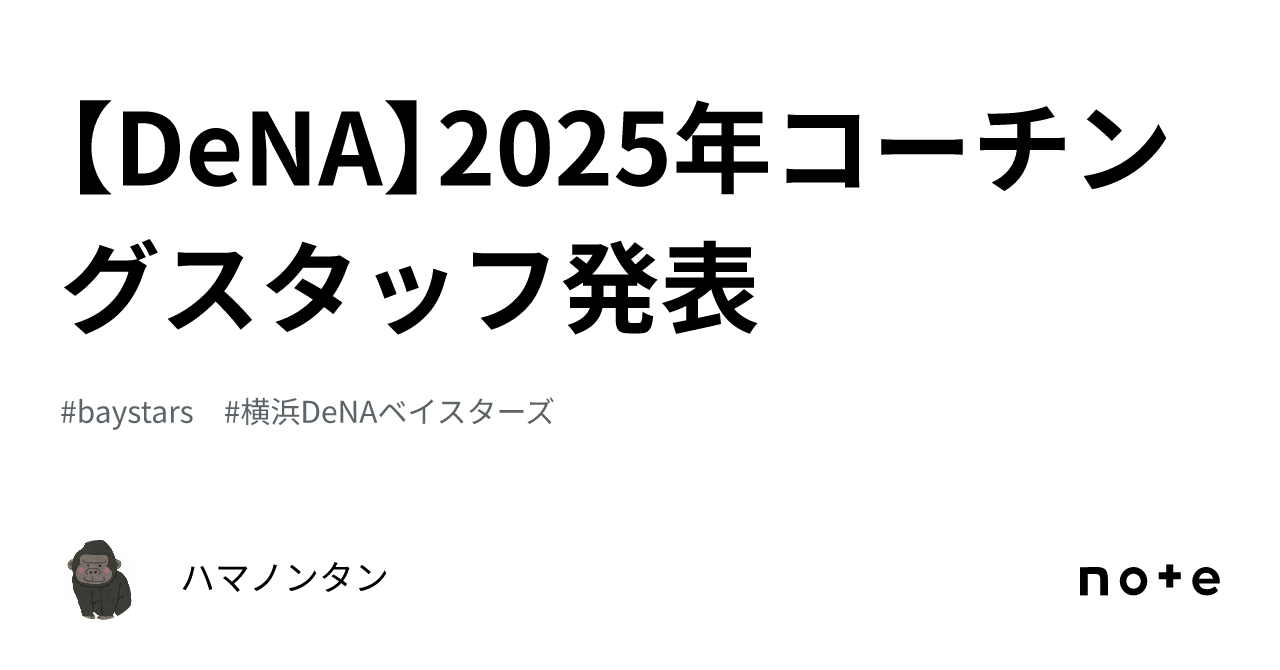 【DeNA】2025年コーチングスタッフ発表

#baystars #横浜DeNAベイスターズ

ハマノンタン

note